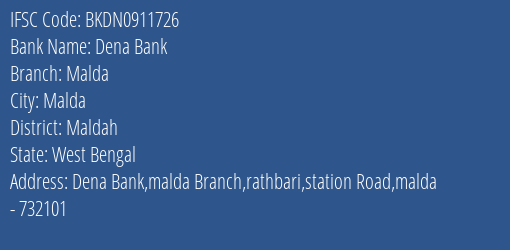 IFSC Code: BKDN0911726
Bank Name: Dena Bank
Branch: Malda
City: Malda
District: Maldah
State: West Bengal
Address: Dena Bank,malda Branch,rathbari,station Road,malda - 732101